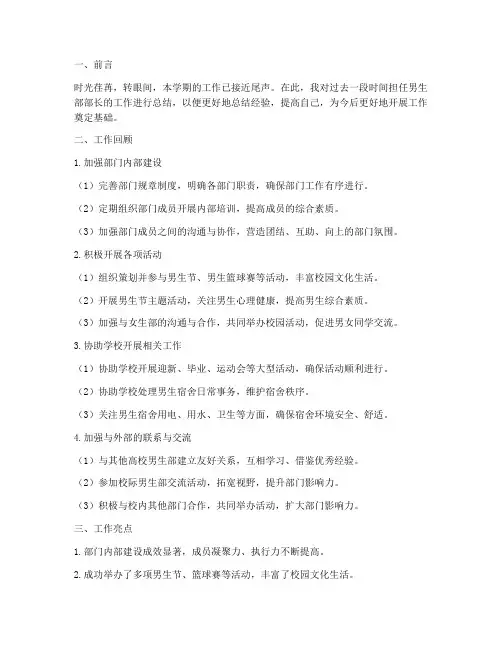 一、前言

时光荏苒，转眼间，本学期的工作已接近尾声。在此，我对过去一段时间担任男生部部长的工作进行总结，以便更好地总结经验，提高自己，为今后更好地开展工作奠定基础。

二、工作回顾

1. 加强部门内部建设

（1）完善部门规章制度，明确各部门职责，确保部门工作有序进行。

（2）定期组织部门成员开展内部培训，提高成员的综合素质。

（3）加强部门成员之间的沟通与协作，营造团结、互助、向上的部门氛围。

2. 积极开展各项活动

（1）组织策划并参与男生节、男生篮球赛等活动，丰富校园文化生活。

（2）开展男生节主题活动，关注男生心理健康，提高男生综合素质。

（3）加强与女生部的沟通与合作，共同举办校园活动，促进男女同学交流。

3. 协助学校开展相关工作

（1）协助学校开展迎新、毕业、运动会等大型活动，确保活动顺利进行。

（2）协助学校处理男生宿舍日常事务，维护宿舍秩序。

（3）关注男生宿舍用电、用水、卫生等方面，确保宿舍环境安全、舒适。

4. 加强与外部的联系与交流

（1）与其他高校男生部建立友好关系，互相学习、借鉴优秀经验。

（2）参加校际男生部交流活动，拓宽视野，提升部门影响力。

（3）积极与校内其他部门合作，共同举办活动，扩大部门影响力。

三、工作亮点

1. 部门内部建设成效显著，成员凝聚力、执行力不断提高。

2. 成功举办了多项男生节、篮球赛等活动，丰富了校园文化生活。